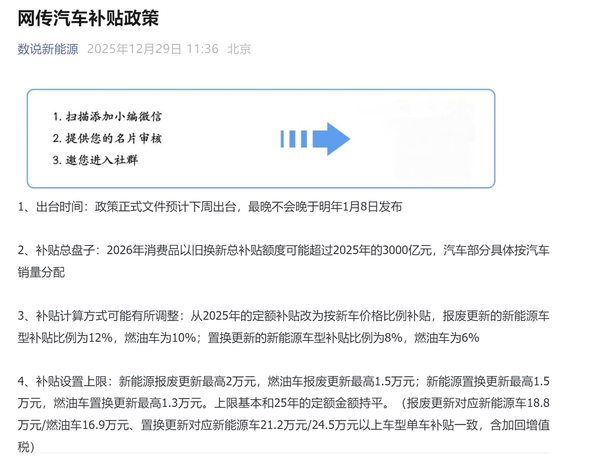 网传汽车补贴政策

数说新能源 2025年12月29日 11:36 北京

1. 扫描添加小编微信
2. 提供您的名片审核
3. 邀您进入社群

1、出台时间：政策正式文件预计下周出台，最晚不会晚于明年1月8日发布

2、补贴总盘子：2026年消费品以旧换新总补贴额度可能超过2025年的3000亿元，汽车部分具体按汽车销量分配

3、补贴计算方式可能有所调整：从2025年的定额补贴改为按新车价格比例补贴，报废更新的新能源车型补贴比例为12%，燃油车为10%；置换更新的新能源车型补贴比例为8%，燃油车为6%

4、补贴设置上限：新能源报废更新最高2万元，燃油车报废更新最高1.5万元；新能源置换更新最高1.5万元，燃油车置换更新最高1.3万元。上限基本和25年的定额金额持平。（报废更新对应新能源车18.8万元/燃油车16.9万元、置换更新对应新能源车21.2万元/24.5万元以上车型单车补贴一致，含加回增值税）